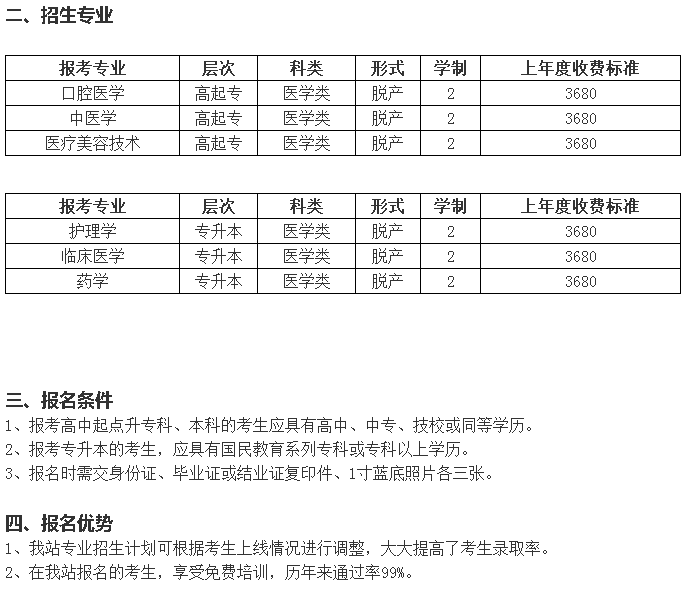 二、招生专业

| 报考专业 | 层次 | 科类 | 形式 | 学制 | 上年度收费标准 |
|---|---|---|---|---|---|
| 口腔医学 | 高起专 | 医学类 | 脱产 | 2 | 3680 |
| 中医学 | 高起专 | 医学类 | 脱产 | 2 | 3680 |
| 医疗美容技术 | 高起专 | 医学类 | 脱产 | 2 | 3680 |

| 报考专业 | 层次 | 科类 | 形式 | 学制 | 上年度收费标准 |
|---|---|---|---|---|---|
| 护理学 | 专升本 | 医学类 | 脱产 | 2 | 3680 |
| 临床医学 | 专升本 | 医学类 | 脱产 | 2 | 3680 |
| 药学 | 专升本 | 医学类 | 脱产 | 2 | 3680 |

三、报名条件
1、报考高中起点升专科、本科的考生应具有高中、中专、技校或同等学历。
2、报考专升本的考生，应具有国民教育系列专科或专科以上学历。
3、报名时需交身份证、毕业证或结业证复印件、1寸蓝底照片各三张。

四、报名优势
1、我站专业招生计划可根据考生上线情况进行调整，大大提高了考生录取率。
2、在我站报名的考生，享受免费培训，历年来通过率99%。